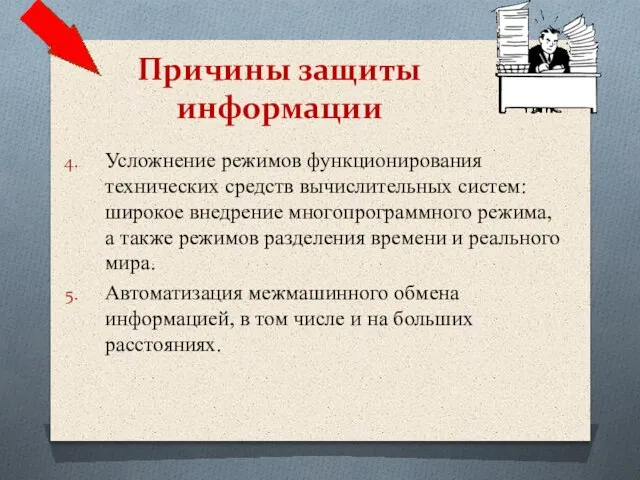 Причины защиты информации

4. Усложнение режимов функционирования технических средств вычислительных систем: широкое внедрение многопрограммного режима, а также режимов разделения времени и реального мира.

5. Автоматизация межмашинного обмена информацией, в том числе и на больших расстояниях.